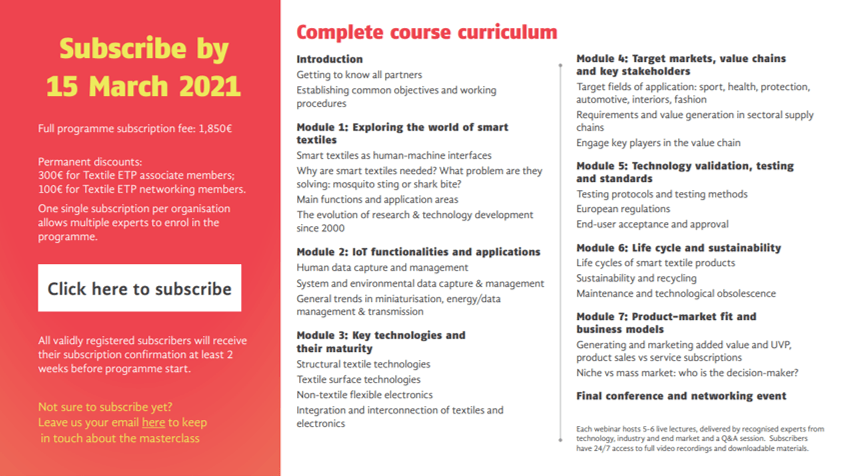 Subscribe by 15 March 2021

Full programme subscription fee: 1,850€

Permanent discounts:
300€ for Textile ETP associate members;
100€ for Textile ETP networking members.

One single subscription per organisation allows multiple experts to enrol in the programme.

Click here to subscribe

All validly registered subscribers will receive their subscription confirmation at least 2 weeks before programme start.

Not sure to subscribe yet?
Leave us your email here to keep in touch about the masterclass

Complete course curriculum

Introduction
Getting to know all partners
Establishing common objectives and working procedures

Module 1: Exploring the world of smart textiles
Smart textiles as human-machine interfaces
Why are smart textiles needed? What problem are they solving: mosquito sting or shark bite?
Main functions and application areas
The evolution of research & technology development since 2000

Module 2: IoT functionalities and applications
Human data capture and management
System and environmental data capture & management
General trends in miniaturisation, energy/data management & transmission

Module 3: Key technologies and their maturity
Structural textile technologies
Textile surface technologies
Non-textile flexible electronics
Integration and interconnection of textiles and electronics

Module 4: Target markets, value chains and key stakeholders
Target fields of application: sport, health, protection, automotive, interiors, fashion
Requirements and value generation in sectoral supply chains
Engage key players in the value chain

Module 5: Technology validation, testing and standards
Testing protocols and testing methods
European regulations
End-user acceptance and approval

Module 6: Life cycle and sustainability
Life cycles of smart textile products
Sustainability and recycling
Maintenance and technological obsolescence

Module 7: Product-market fit and business models
Generating and marketing added value and UVP, product sales vs service subscriptions
Niche vs mass market: who is the decision-maker?

Final conference and networking event

Each webinar hosts 5-6 live lectures, delivered by recognised experts from technology, industry and end market and a Q&A session. Subscribers have 24/7 access to full video recordings and downloadable materials.